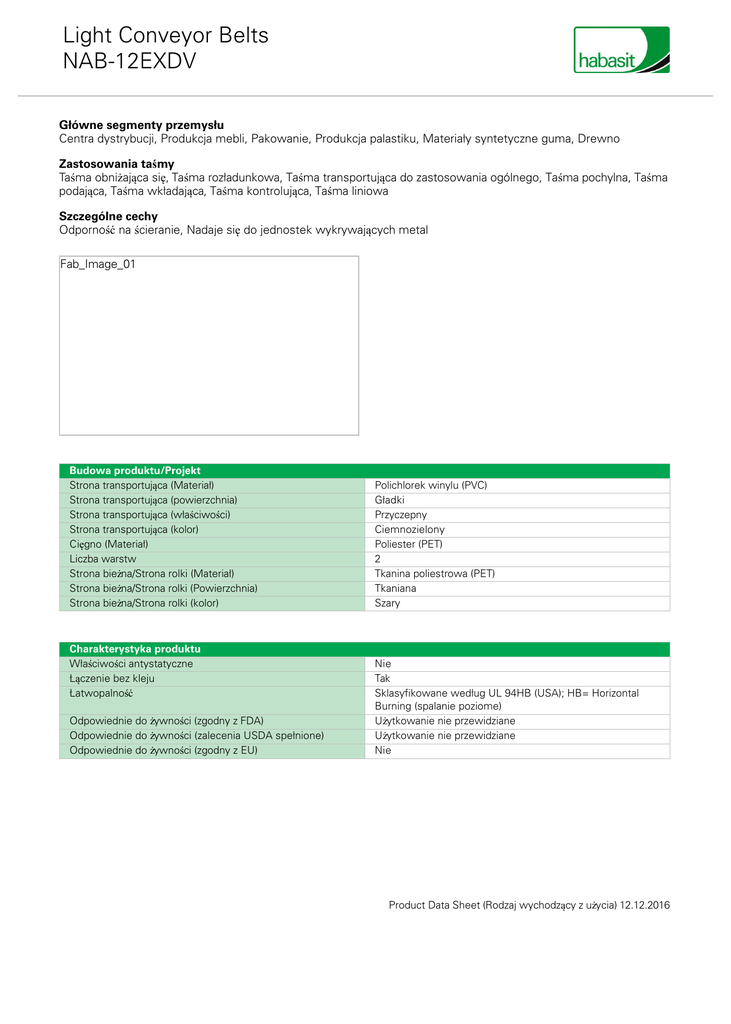 Light Conveyor Belts
NAB-12EXDV

habasit

**Główne segmenty przemysłu**
Centra dystrybucji, Produkcja mebli, Pakowanie, Produkcja palastiku, Materiały syntetyczne guma, Drewno

**Zastosowania taśmy**
Taśma obniżająca się, Taśma rozładunkowa, Taśma transportująca do zastosowania ogólnego, Taśma pochylna, Taśma podająca, Taśma wkładająca, Taśma kontrolująca, Taśma liniowa

**Szczególne cechy**
Odporność na ścieranie, Nadaje się do jednostek wykrywających metal

Fab_Image_01

| Budowa produktu/Projekt | |
|---|---|
| Strona transportująca (Materiał) | Polichlorek winylu (PVC) |
| Strona transportująca (powierzchnia) | Gładki |
| Strona transportująca (właściwości) | Przyczepny |
| Strona transportująca (kolor) | Ciemnozielony |
| Cięgno (Materiał) | Poliester (PET) |
| Liczba warstw | 2 |
| Strona bieżna/Strona rolki (Materiał) | Tkanina poliestrowa (PET) |
| Strona bieżna/Strona rolki (Powierzchnia) | Tkaniana |
| Strona bieżna/Strona rolki (kolor) | Szary |

| Charakterystyka produktu | |
|---|---|
| Właściwości antystatyczne | Nie |
| Łączenie bez kleju | Tak |
| Łatwopalność | Sklasyfikowane według UL 94HB (USA); HB= Horizontal Burning (spalanie poziome) |
| Odpowiednie do żywności (zgodny z FDA) | Użytkowanie nie przewidziane |
| Odpowiednie do żywności (zalecenia USDA spełnione) | Użytkowanie nie przewidziane |
| Odpowiednie do żywności (zgodny z EU) | Nie |

Product Data Sheet (Rodzaj wychodzący z użycia) 12.12.2016